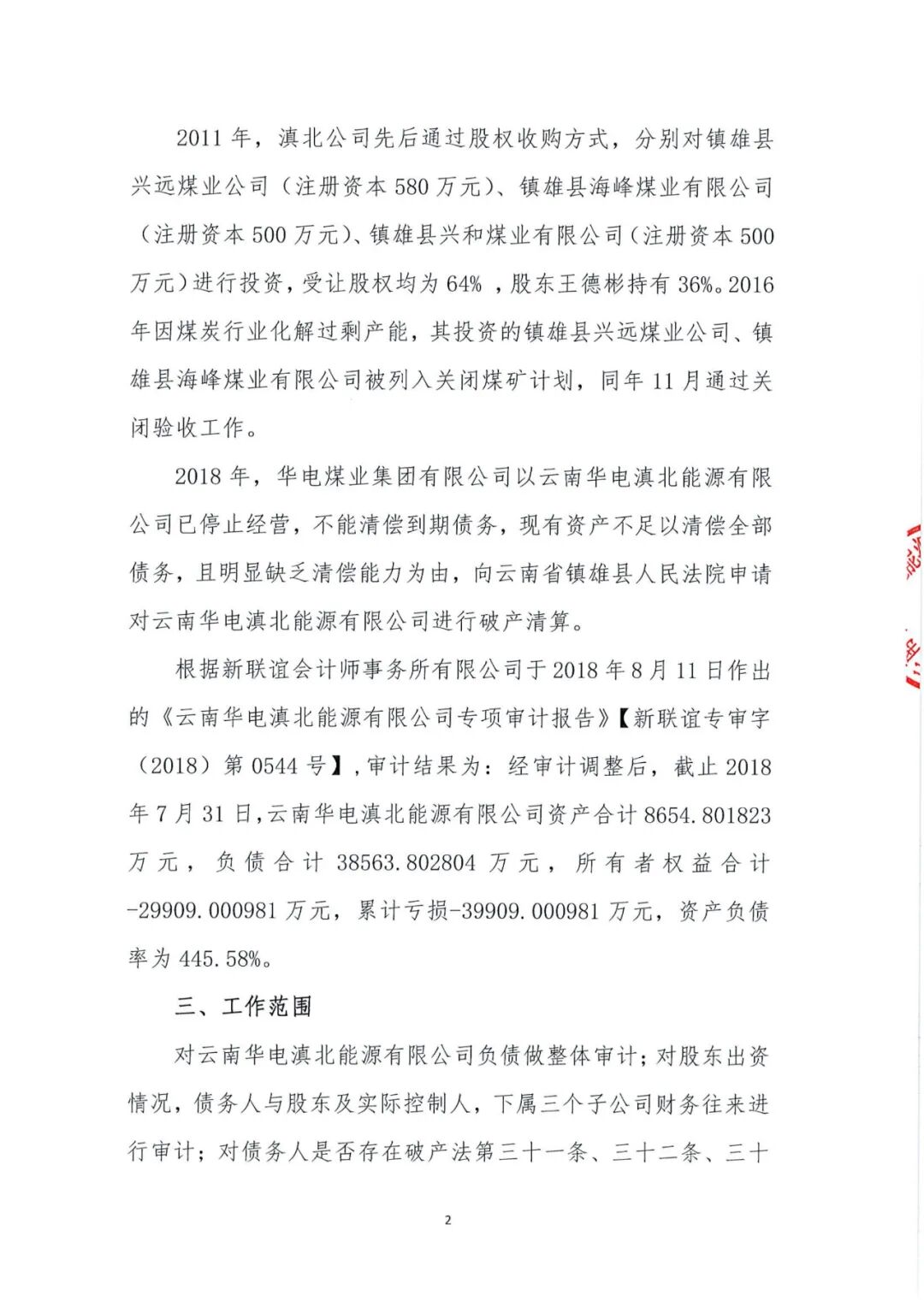 2011 年，滇北公司先后通过股权收购方式，分别对镇雄县兴远煤业公司（注册资本 580 万元）、镇雄县海峰煤业有限公司（注册资本 500 万元）、镇雄县兴和煤业有限公司（注册资本 500 万元）进行投资，受让股权均为 64% ，股东王德彬持有 36%。2016 年因煤炭行业化解过剩产能，其投资的镇雄县兴远煤业公司、镇雄县海峰煤业有限公司被列入关闭煤矿计划，同年 11 月通过关闭验收工作。

2018 年，华电煤业集团有限公司以云南华电滇北能源有限公司已停止经营，不能清偿到期债务，现有资产不足以清偿全部债务，且明显缺乏清偿能力为由，向云南省镇雄县人民法院申请对云南华电滇北能源有限公司进行破产清算。

根据新联谊会计师事务所有限公司于 2018 年 8 月 11 日作出的《云南华电滇北能源有限公司专项审计报告》【新联谊专审字（2018）第 0544 号】，审计结果为：经审计调整后，截止 2018 年 7 月 31 日，云南华电滇北能源有限公司资产合计 8654.801823 万元，负债合计 38563.802804 万元，所有者权益合计 -29909.000981 万元，累计亏损-39909.000981 万元，资产负债率为 445.58%。

三、工作范围

对云南华电滇北能源有限公司负债做整体审计；对股东出资情况，债务人与股东及实际控制人，下属三个子公司财务往来进行审计；对债务人是否存在破产法第三十一条、三十二条、三十

2